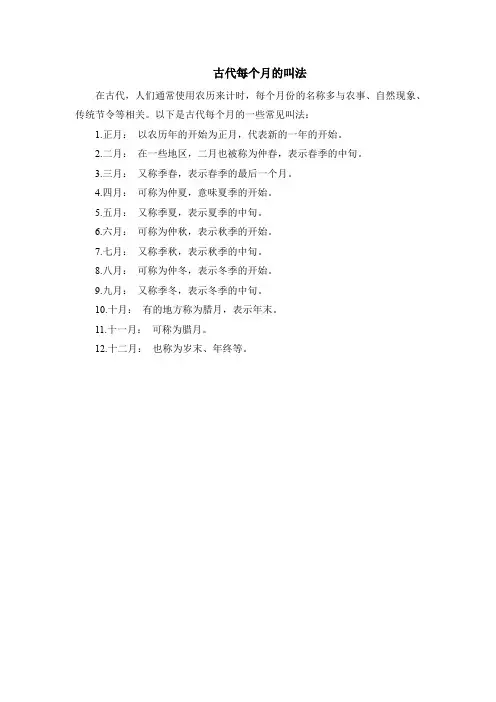 古代每个月的叫法

在古代，人们通常使用农历来计时，每个月份的名称多与农事、自然现象、传统节令等相关。以下是古代每个月的一些常见叫法：

1.正月： 以农历年的开始为正月，代表新的一年的开始。

2.二月： 在一些地区，二月也被称为仲春，表示春季的中旬。

3.三月： 又称季春，表示春季的最后一个月。

4.四月： 可称为仲夏，意味夏季的开始。

5.五月： 又称季夏，表示夏季的中旬。

6.六月： 可称为仲秋，表示秋季的开始。

7.七月： 又称季秋，表示秋季的中旬。

8.八月： 可称为仲冬，表示冬季的开始。

9.九月： 又称季冬，表示冬季的中旬。

10.十月： 有的地方称为腊月，表示年末。

11.十一月： 可称为腊月。

12.十二月： 也称为岁末、年终等。